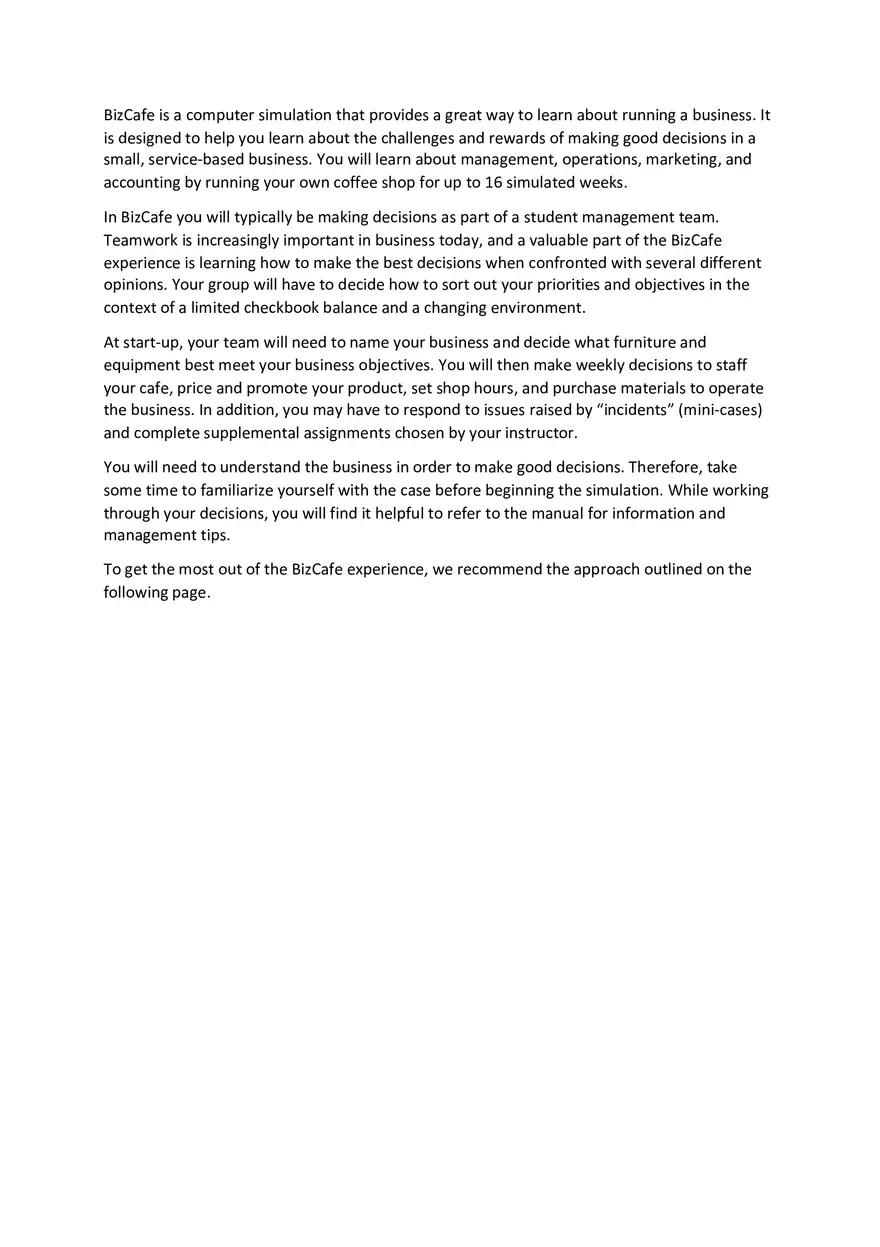 BizCafe is a computer simulation that provides a great way to learn about running a business. It is designed to help you learn about the challenges and rewards of making good decisions in a small, service-based business. You will learn about management, operations, marketing, and accounting by running your own coffee shop for up to 16 simulated weeks.

In BizCafe you will typically be making decisions as part of a student management team. Teamwork is increasingly important in business today, and a valuable part of the BizCafe experience is learning how to make the best decisions when confronted with several different opinions. Your group will have to decide how to sort out your priorities and objectives in the context of a limited checkbook balance and a changing environment.

At start-up, your team will need to name your business and decide what furniture and equipment best meet your business objectives. You will then make weekly decisions to staff your cafe, price and promote your product, set shop hours, and purchase materials to operate the business. In addition, you may have to respond to issues raised by “incidents” (mini-cases) and complete supplemental assignments chosen by your instructor.

You will need to understand the business in order to make good decisions. Therefore, take some time to familiarize yourself with the case before beginning the simulation. While working through your decisions, you will find it helpful to refer to the manual for information and management tips.

To get the most out of the BizCafe experience, we recommend the approach outlined on the following page.